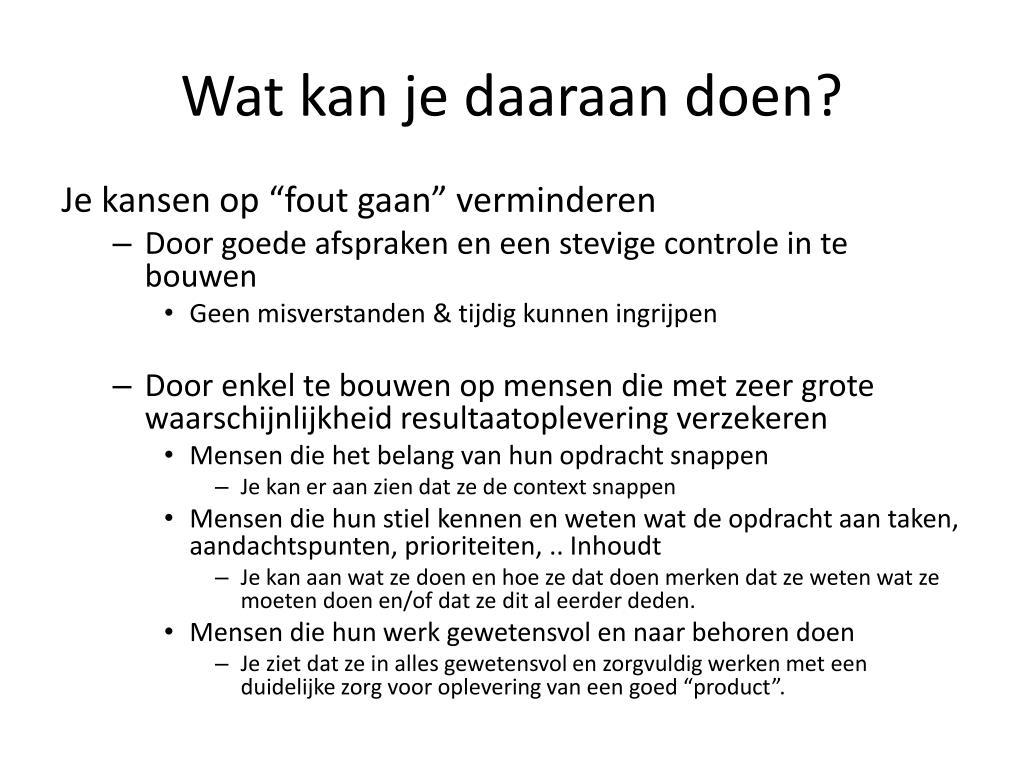 Wat kan je daaraan doen?

Je kansen op “fout gaan” verminderen

– Door goede afspraken en een stevige controle in te bouwen

• Geen misverstanden & tijdig kunnen ingrijpen

– Door enkel te bouwen op mensen die met zeer grote waarschijnlijkheid resultaatoplevering verzekeren

• Mensen die het belang van hun opdracht snappen

– Je kan er aan zien dat ze de context snappen

• Mensen die hun stiel kennen en weten wat de opdracht aan taken, aandachtspunten, prioriteiten, .. Inhoudt

– Je kan aan wat ze doen en hoe ze dat doen merken dat ze weten wat ze moeten doen en/of dat ze dit al eerder deden.

• Mensen die hun werk gewetensvol en naar behoren doen

– Je ziet dat ze in alles gewetensvol en zorgvuldig werken met een duidelijke zorg voor oplevering van een goed “product”.